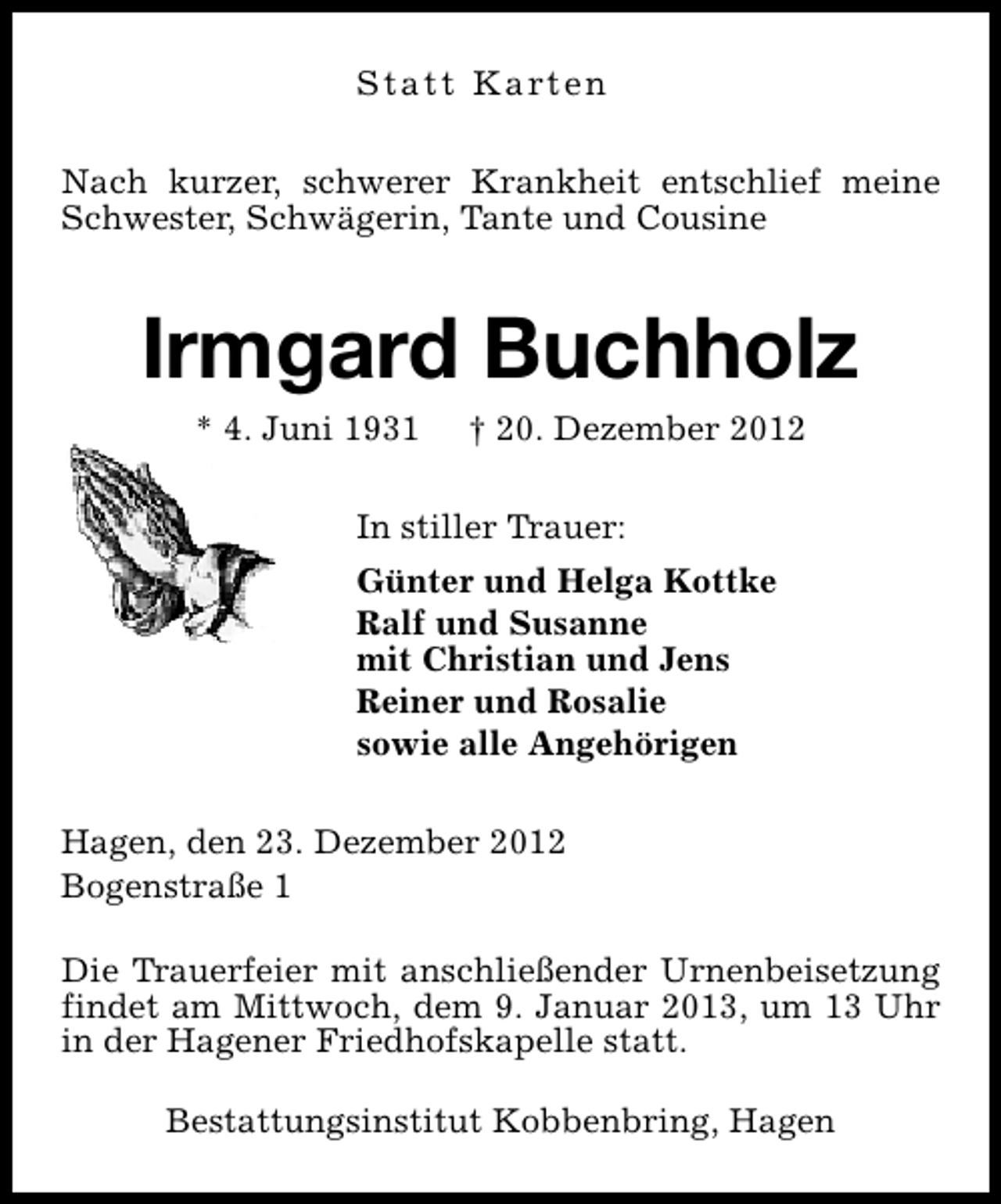 Statt Karten

Nach kurzer, schwerer Krankheit entschlief meine Schwester, Schwägerin, Tante und Cousine

Irmgard Buchholz

* 4. Juni 1931 † 20. Dezember 2012

In stiller Trauer:

Günter und Helga Kottke
Ralf und Susanne
mit Christian und Jens
Reiner und Rosalie
sowie alle Angehörigen

Hagen, den 23. Dezember 2012
Bogenstraße 1

Die Trauerfeier mit anschließender Urnenbeisetzung findet am Mittwoch, dem 9. Januar 2013, um 13 Uhr in der Hagener Friedhofskapelle statt.

Bestattungsinstitut Kobbenbring, Hagen